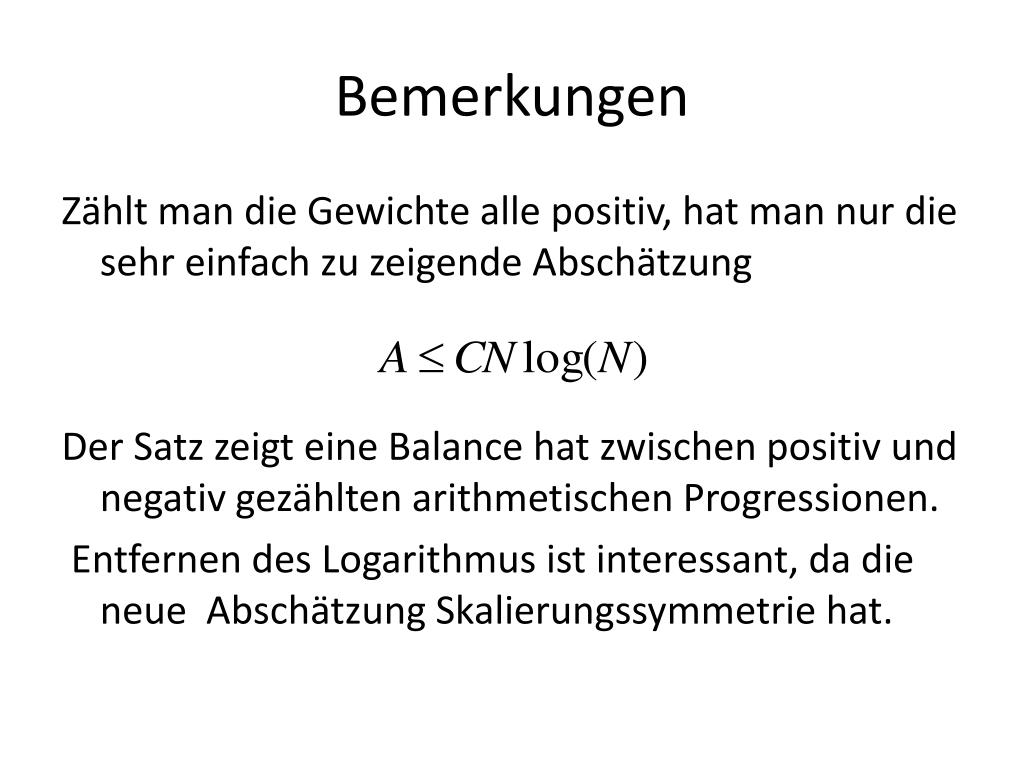 Bemerkungen

Zählt man die Gewichte alle positiv, hat man nur die sehr einfach zu zeigende Abschätzung

$A \leq CN \log(N)$

Der Satz zeigt eine Balance hat zwischen positiv und negativ gezählten arithmetischen Progressionen.

Entfernen des Logarithmus ist interessant, da die neue Abschätzung Skalierungssymmetrie hat.